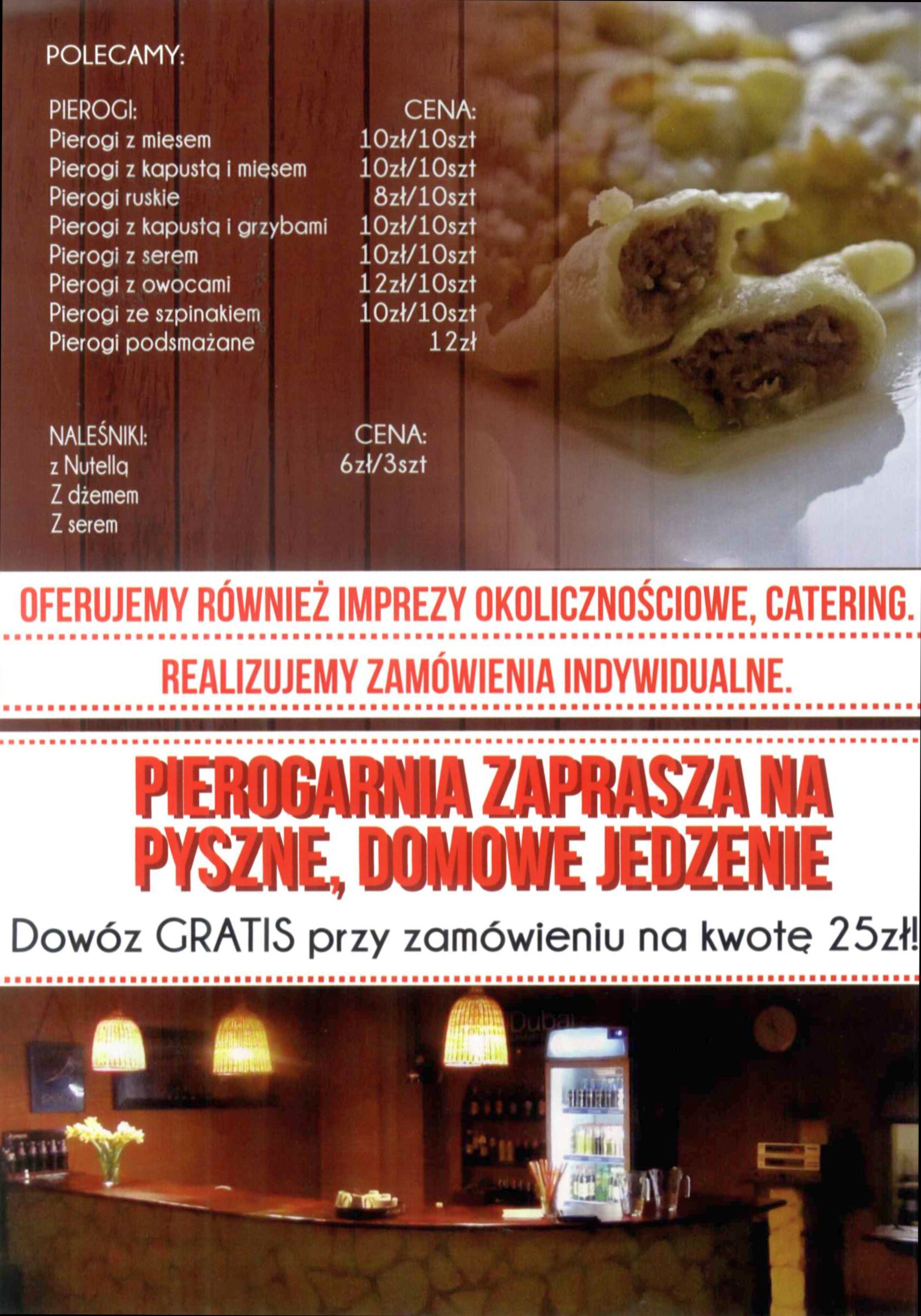 POLECAMY:

| PIEROGI: | CENA: |
|---|---|
| Pierogi z mięsem | 10zł/10szt |
| Pierogi z kapustą i mięsem | 10zł/10szt |
| Pierogi ruskie | 8zł/10szt |
| Pierogi z kapustą i grzybami | 10zł/10szt |
| Pierogi z serem | 10zł/10szt |
| Pierogi z owocami | 12zł/10szt |
| Pierogi ze szpinakiem | 10zł/10szt |
| Pierogi podsmażane | 12zł |

| NALEŚNIKI: | CENA: |
|---|---|
| z Nutellą | 6zł/3szt |
| Z dżemem | |
| Z serem | |

OFERUJEMY RÓWNIEŻ IMPREZY OKOLICZNOŚCIOWE, CATERING.

REALIZUJEMY ZAMÓWIENIA INDYWIDUALNE.

PIEROGARNIA ZAPRASZA NA PYSZNE, DOMOWE JEDZENIE

Dowóz GRATIS przy zamówieniu na kwotę 25zł!

Dubai